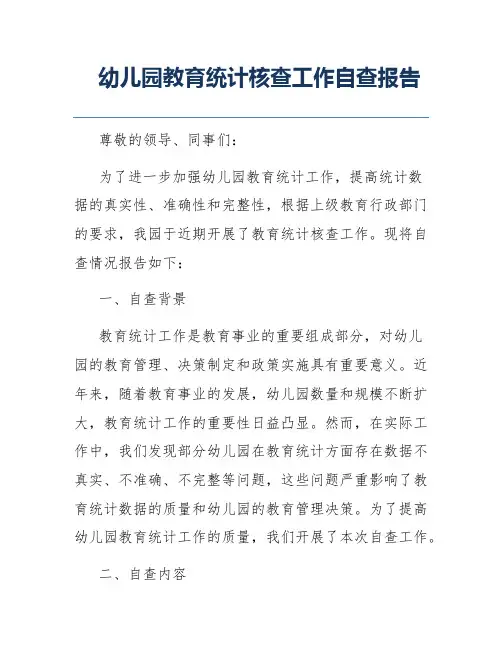 幼儿园教育统计核查工作自查报告

尊敬的领导、同事们：

为了进一步加强幼儿园教育统计工作，提高统计数据的真实性、准确性和完整性，根据上级教育行政部门的要求，我园于近期开展了教育统计核查工作。现将自查情况报告如下：

一、自查背景

教育统计工作是教育事业的重要组成部分，对幼儿园的教育管理、决策制定和政策实施具有重要意义。近年来，随着教育事业的发展，幼儿园数量和规模不断扩大，教育统计工作的重要性日益凸显。然而，在实际工作中，我们发现部分幼儿园在教育统计方面存在数据不真实、不准确、不完整等问题，这些问题严重影响了教育统计数据的质量和幼儿园的教育管理决策。为了提高幼儿园教育统计工作的质量，我们开展了本次自查工作。

二、自查内容